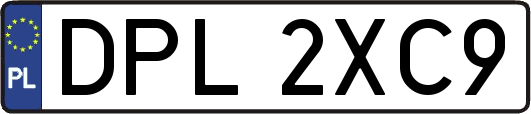 PL
DPL 2XC9